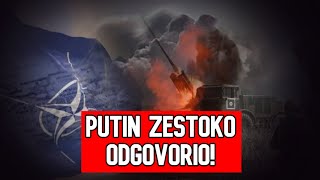 PUTIN ZESTOKO ODGOVORIO!